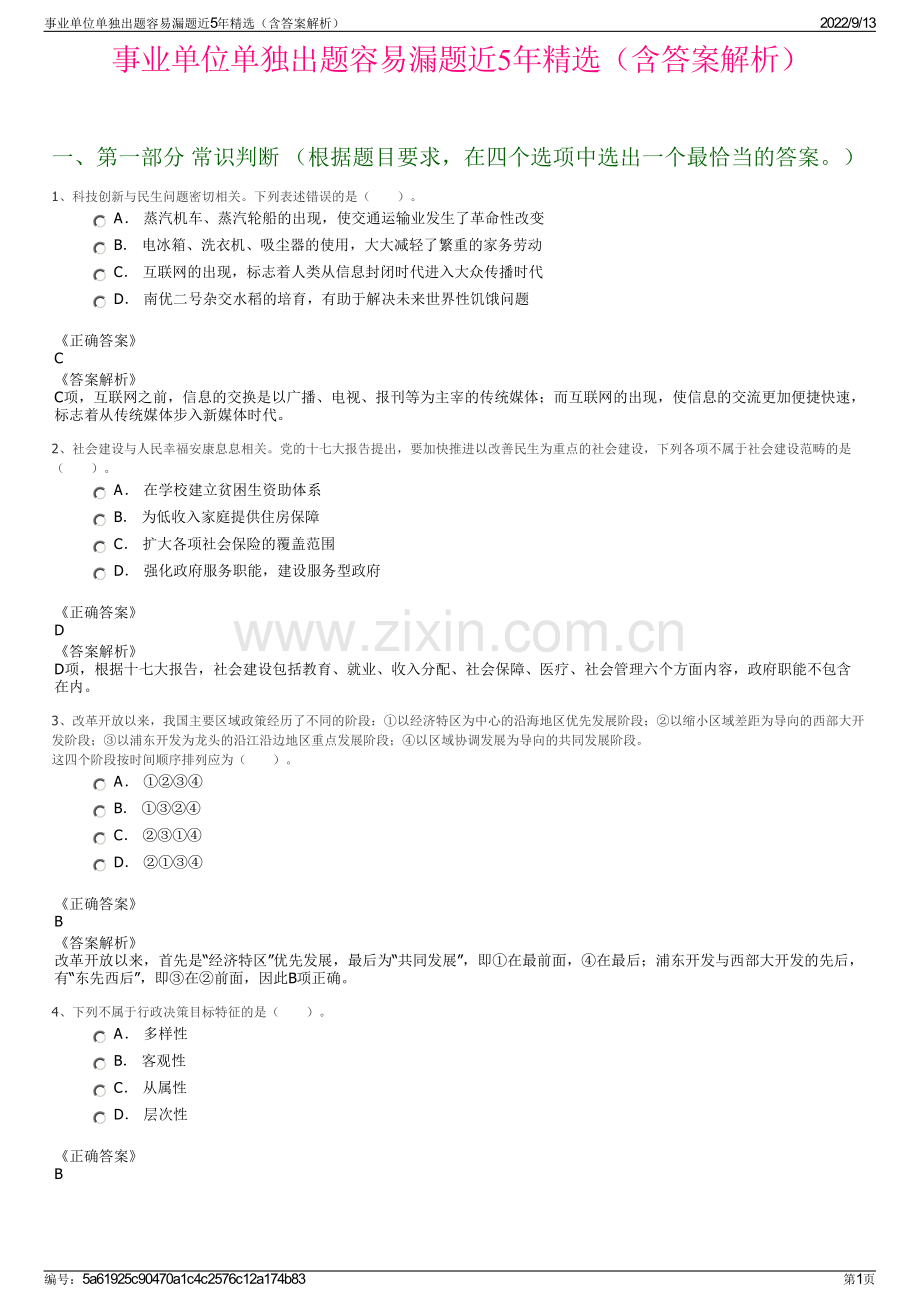 事业单位单独出题容易漏题近5年精选（含答案解析）

2022/9/13

事业单位单独出题容易漏题近5年精选（含答案解析）

一、第一部分 常识判断 （根据题目要求，在四个选项中选出一个最恰当的答案。）

1、科技创新与民生问题密切相关。下列表述错误的是（　　）。

A． 蒸汽机车、蒸汽轮船的出现，使交通运输业发生了革命性改变

B． 电冰箱、洗衣机、吸尘器的使用，大大减轻了繁重的家务劳动

C． 互联网的出现，标志着人类从信息封闭时代进入大众传播时代

D． 南优二号杂交水稻的培育，有助于解决未来世界性饥饿问题

《正确答案》
C
《答案解析》
C项，互联网之前，信息的交换是以广播、电视、报刊等为主宰的传统媒体；而互联网的出现，使信息的交流更加便捷快速，标志着从传统媒体步入新媒体时代。

2、社会建设与人民幸福安康息息相关。党的十七大报告提出，要加快推进以改善民生为重点的社会建设，下列各项不属于社会建设范畴的是（　　）。

A． 在学校建立贫困生资助体系

B． 为低收入家庭提供住房保障

C． 扩大各项社会保险的覆盖范围

D． 强化政府服务职能，建设服务型政府

《正确答案》
D
《答案解析》
D项，根据十七大报告，社会建设包括教育、就业、收入分配、社会保障、医疗、社会管理六个方面内容，政府职能不包含在内。

www.zixin.com.cn

3、改革开放以来，我国主要区域政策经历了不同的阶段：①以经济特区为中心的沿海地区优先发展阶段；②以缩小区域差距为导向的西部大开发阶段；③以浦东开发为龙头的沿江沿边地区重点发展阶段；④以区域协调发展为导向的共同发展阶段。
这四个阶段按时间顺序排列应为（　　）。

A． ①②③④

B． ①③②④

C． ②③①④

D． ②①③④

《正确答案》
B
《答案解析》
改革开放以来，首先是"经济特区"优先发展，最后为"共同发展"，即①在最前面，④在最后；浦东开发与西部大开发的先后，有"东先西后"，即③在②前面，因此B项正确。

4、下列不属于行政决策目标特征的是（　　）。

A． 多样性

B． 客观性

C． 从属性

D． 层次性

《正确答案》
B

编号：5a61925c90470a1c4c2576c12a174b83

第1页